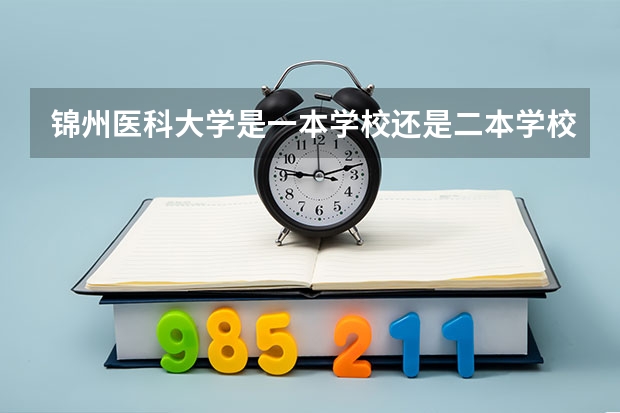 锦州医科大学是一本学校还是二本学校

11 12 1 2 3 4 5 6 7 8 9 10

985 211